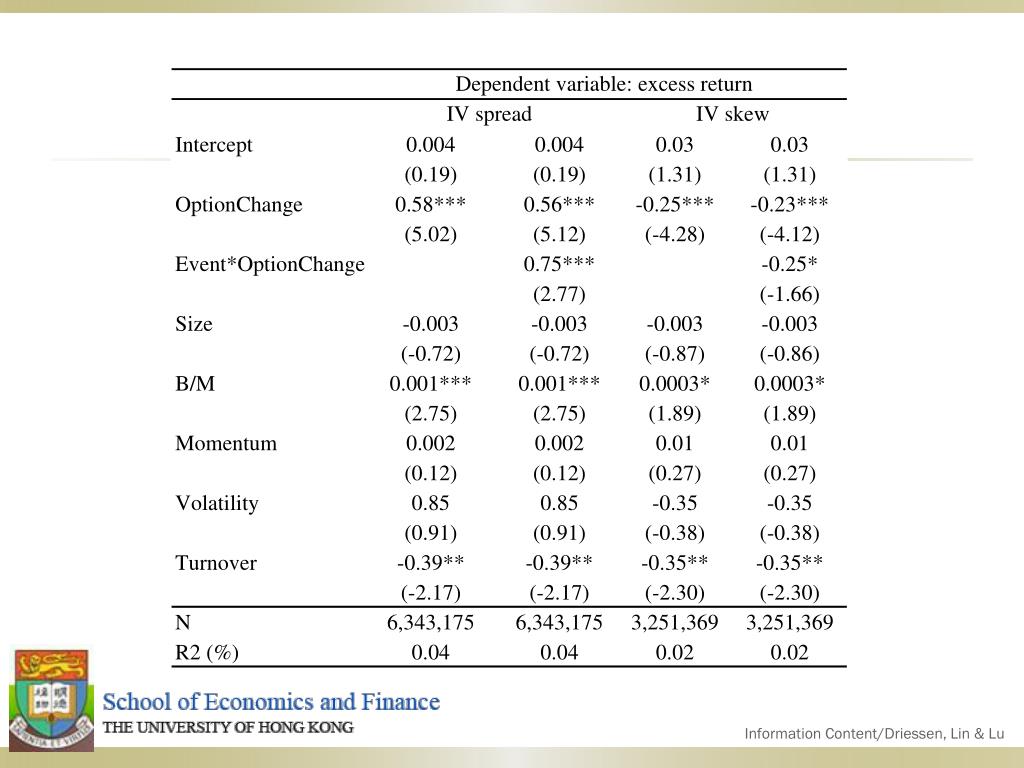 | | Dependent variable: excess return | | | |
|---|---|---|---|---|
| | IV spread | | IV skew | |
| Intercept | 0.004 | 0.004 | 0.03 | 0.03 |
| | (0.19) | (0.19) | (1.31) | (1.31) |
| OptionChange | 0.58*** | 0.56*** | -0.25*** | -0.23*** |
| | (5.02) | (5.12) | (-4.28) | (-4.12) |
| Event*OptionChange | | 0.75*** | | -0.25* |
| | | (2.77) | | (-1.66) |
| Size | -0.003 | -0.003 | -0.003 | -0.003 |
| | (-0.72) | (-0.72) | (-0.87) | (-0.86) |
| B/M | 0.001*** | 0.001*** | 0.0003* | 0.0003* |
| | (2.75) | (2.75) | (1.89) | (1.89) |
| Momentum | 0.002 | 0.002 | 0.01 | 0.01 |
| | (0.12) | (0.12) | (0.27) | (0.27) |
| Volatility | 0.85 | 0.85 | -0.35 | -0.35 |
| | (0.91) | (0.91) | (-0.38) | (-0.38) |
| Turnover | -0.39** | -0.39** | -0.35** | -0.35** |
| | (-2.17) | (-2.17) | (-2.30) | (-2.30) |
| N | 6,343,175 | 6,343,175 | 3,251,369 | 3,251,369 |
| R2 (%) | 0.04 | 0.04 | 0.02 | 0.02 |

School of Economics and Finance
THE UNIVERSITY OF HONG KONG

Information Content/Driessen, Lin & Lu